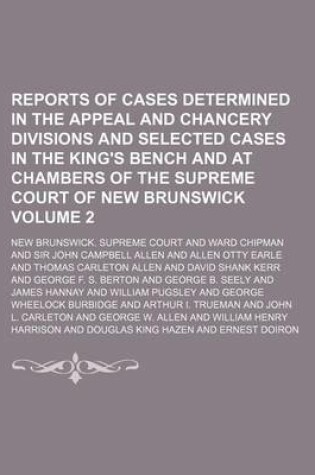 REPORTS OF CASES DETERMINED IN THE APPEAL AND CHANCERY DIVISIONS AND SELECTED CASES IN THE KING'S BENCH AND AT CHAMBERS OF THE SUPREME COURT OF NEW BRUNSWICK VOLUME 2

NEW BRUNSWICK. SUPREME COURT AND WARD CHIPMAN AND SIR JOHN CAMPBELL ALLEN AND ALLEN OTTY EARLE AND THOMAS CARLETON ALLEN AND DAVID SHANK KERR AND GEORGE F. S. BERTON AND GEORGE B. SEELY AND JAMES HANNAY AND WILLIAM PUGSLEY AND GEORGE WHEELOCK BURBIDGE AND ARTHUR I. TRUEMAN AND JOHN L. CARLETON AND GEORGE W. ALLEN AND WILLIAM HENRY HARRISON AND DOUGLAS KING HAZEN AND ERNEST DOIRON